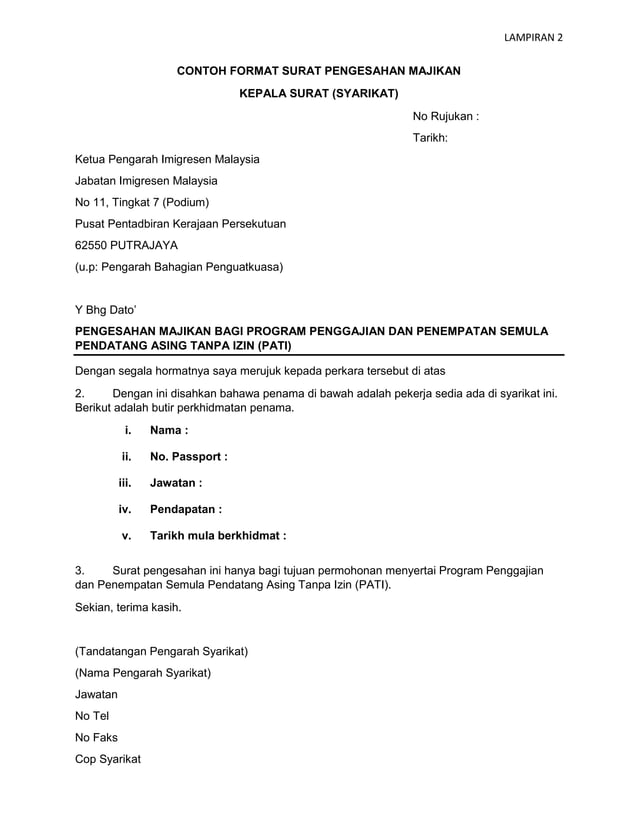 LAMPIRAN 2

CONTOH FORMAT SURAT PENGESAHAN MAJIKAN

KEPALA SURAT (SYARIKAT)

No Rujukan :

Tarikh:

Ketua Pengarah Imigresen Malaysia
Jabatan Imigresen Malaysia
No 11, Tingkat 7 (Podium)
Pusat Pentadbiran Kerajaan Persekutuan
62550 PUTRAJAYA
(u.p: Pengarah Bahagian Penguatkuasa)

Y Bhg Dato'

PENGESAHAN MAJIKAN BAGI PROGRAM PENGGAJIAN DAN PENEMPATAN SEMULA PENDATANG ASING TANPA IZIN (PATI)

Dengan segala hormatnya saya merujuk kepada perkara tersebut di atas

2. Dengan ini disahkan bahawa penama di bawah adalah pekerja sedia ada di syarikat ini. Berikut adalah butir perkhidmatan penama.

i. Nama :

ii. No. Passport :

iii. Jawatan :

iv. Pendapatan :

v. Tarikh mula berkhidmat :

3. Surat pengesahan ini hanya bagi tujuan permohonan menyertai Program Penggajian dan Penempatan Semula Pendatang Asing Tanpa Izin (PATI).

Sekian, terima kasih.

(Tandatangan Pengarah Syarikat)
(Nama Pengarah Syarikat)
Jawatan
No Tel
No Faks
Cop Syarikat